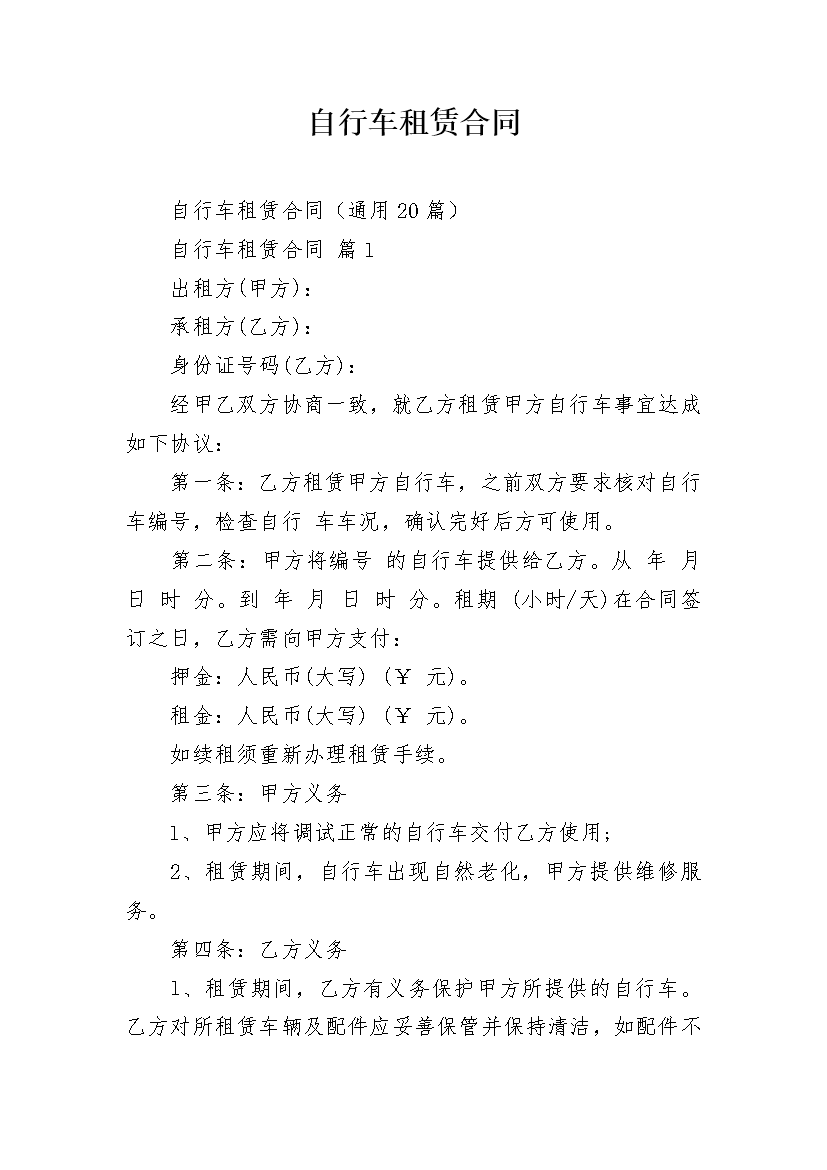 自行车租赁合同

自行车租赁合同（通用20篇）

自行车租赁合同 篇1

出租方(甲方)：

承租方(乙方)：

身份证号码(乙方)：

经甲乙双方协商一致，就乙方租赁甲方自行车事宜达成如下协议：

第一条：乙方租赁甲方自行车，之前双方要求核对自行车编号，检查自行 车车况，确认完好后方可使用。

第二条：甲方将编号 的自行车提供给乙方。从 年 月 日 时 分。到 年 月 日 时 分。租期 (小时/天)在合同签订之日，乙方需向甲方支付：

押金：人民币(大写) (￥ 元)。

租金：人民币(大写) (￥ 元)。

如续租须重新办理租赁手续。

第三条：甲方义务

1、甲方应将调试正常的自行车交付乙方使用；

2、租赁期间，自行车出现自然老化，甲方提供维修服务。

第四条：乙方义务

1、租赁期间，乙方有义务保护甲方所提供的自行车。乙方对所租赁车辆及配件应妥善保管并保持清洁，如配件不